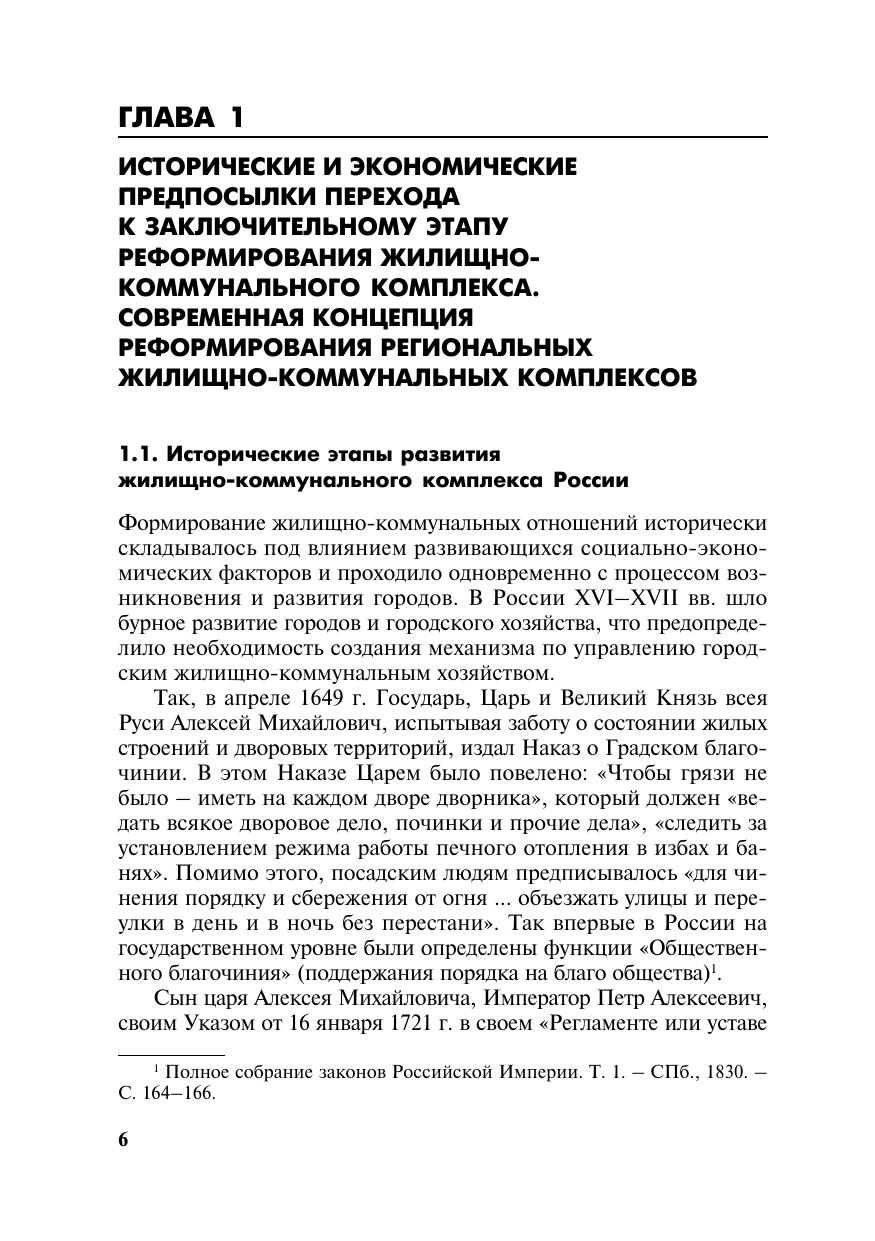 ГЛАВА 1

ИСТОРИЧЕСКИЕ И ЭКОНОМИЧЕСКИЕ ПРЕДПОСЫЛКИ ПЕРЕХОДА К ЗАКЛЮЧИТЕЛЬНОМУ ЭТАПУ РЕФОРМИРОВАНИЯ ЖИЛИЩНО-КОММУНАЛЬНОГО КОМПЛЕКСА. СОВРЕМЕННАЯ КОНЦЕПЦИЯ РЕФОРМИРОВАНИЯ РЕГИОНАЛЬНЫХ ЖИЛИЩНО-КОММУНАЛЬНЫХ КОМПЛЕКСОВ

1.1. Исторические этапы развития жилищно-коммунального комплекса России

Формирование жилищно-коммунальных отношений исторически складывалось под влиянием развивающихся социально-экономических факторов и проходило одновременно с процессом возникновения и развития городов. В России XVI–XVII вв. шло бурное развитие городов и городского хозяйства, что предопределило необходимость создания механизма по управлению городским жилищно-коммунальным хозяйством.

Так, в апреле 1649 г. Государь, Царь и Великий Князь всея Руси Алексей Михайлович, испытывая заботу о состоянии жилых строений и дворовых территорий, издал Наказ о Градском благочинии. В этом Наказе Царем было повелено: «Чтобы грязи не было – иметь на каждом дворе дворника», который должен «ведать всякое дворовое дело, починки и прочие дела», «следить за установлением режима работы печного отопления в избах и банях». Помимо этого, посадским людям предписывалось «для чинения порядку и сбережения от огня ... объезжать улицы и переулки в день и в ночь без перестани». Так впервые в России на государственном уровне были определены функции «Общественного благочиния» (поддержания порядка на благо общества)$^1$.

Сын царя Алексея Михайловича, Император Петр Алексеевич, своим Указом от 16 января 1721 г. в своем «Регламенте или уставе

$^1$ Полное собрание законов Российской Империи. Т. 1. – СПб., 1830. – С. 164–166.

6